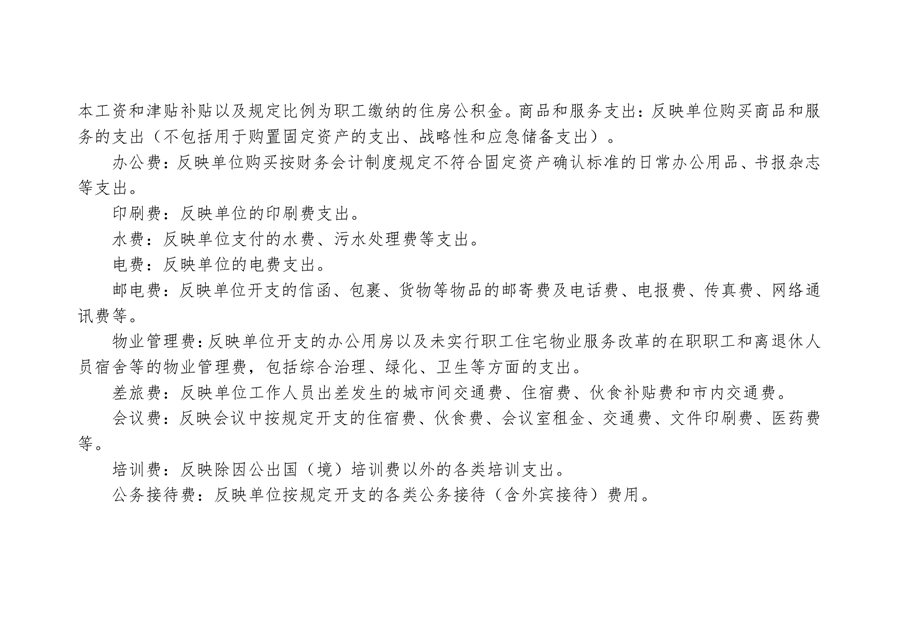 本工资和津贴补贴以及规定比例为职工缴纳的住房公积金。商品和服务支出：反映单位购买商品和服务的支出（不包括用于购置固定资产的支出、战略性和应急储备支出）。

办公费：反映单位购买按财务会计制度规定不符合固定资产确认标准的日常办公用品、书报杂志等支出。

印刷费：反映单位的印刷费支出。

水费：反映单位支付的水费、污水处理费等支出。

电费：反映单位的电费支出。

邮电费：反映单位开支的信函、包裹、货物等物品的邮寄费及电话费、电报费、传真费、网络通讯费等。

物业管理费：反映单位开支的办公用房以及未实行职工住宅物业服务改革的在职职工和离退休人员宿舍等的物业管理费，包括综合治理、绿化、卫生等方面的支出。

差旅费：反映单位工作人员出差发生的城市间交通费、住宿费、伙食补贴费和市内交通费。

会议费：反映会议中按规定开支的住宿费、伙食费、会议室租金、交通费、文件印刷费、医药费等。

培训费：反映除因公出国（境）培训费以外的各类培训支出。

公务接待费：反映单位按规定开支的各类公务接待（含外宾接待）费用。